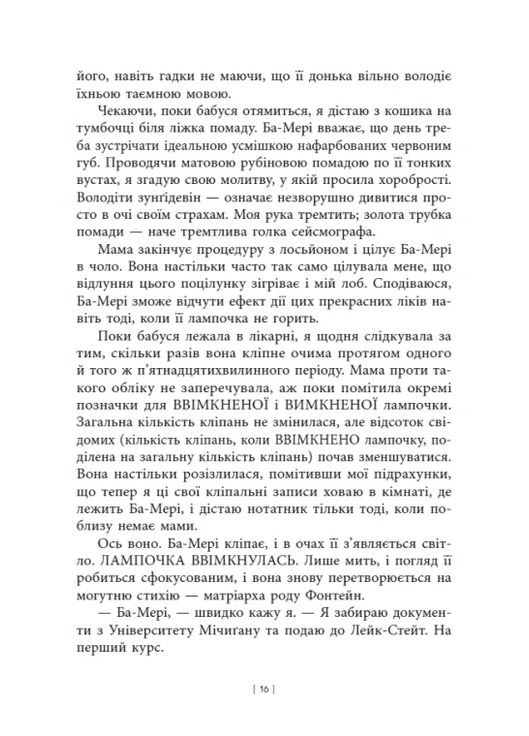 його, навіть гадки не маючи, що її донька вільно володіє їхньою таємною мовою.

Чекаючи, поки бабуся отямиться, я дістаю з кошика на тумбочці біля ліжка помаду. Ба-Мері вважає, що день треба зустрічати ідеальною усмішкою нафарбованих червоним губ. Проводячи матовою рубіновою помадою по її тонких вустах, я згадую свою молитву, у якій просила хоробрості. Володіти зунґідевін — означає незворушно дивитися просто в очі своїм страхам. Моя рука тремтить; золота трубка помади — наче тремтлива голка сейсмографа.

Мама закінчує процедуру з лосьйоном і цілує Ба-Мері в чоло. Вона настільки часто так само цілувала мене, що відлуння цього поцілунку зігріває і мій лоб. Сподіваюся, Ба-Мері зможе відчути ефект дії цих прекрасних ліків навіть тоді, коли її лампочка не горить.

Поки бабуся лежала в лікарні, я щодня слідкувала за тим, скільки разів вона кліпне очима протягом одного й того ж п'ятнадцятихвилинного періоду. Мама проти такого обліку не заперечувала, аж поки помітила окремі позначки для ВВІМКНЕНОЇ і ВИМКНЕНОЇ лампочки. Загальна кількість кліпань не змінилася, але відсоток свідомих (кількість кліпань, коли ВВІМКНЕНО лампочку, поділена на загальну кількість кліпань) почав зменшуватися. Вона настільки розізлилася, помітивши мої підрахунки, що тепер я ці свої кліпальні записи ховаю в кімнаті, де лежить Ба-Мері, і дістаю нотатник тільки тоді, коли поблизу немає мами.

Ось воно. Ба-Мері кліпає, і в очах її з'являється світло. ЛАМПОЧКА ВВІМКНУЛАСЬ. Лише мить, і погляд її робиться сфокусованим, і вона знову перетворюється на могутню стихію — матріарха роду Фонтейн.

— Ба-Мері, — швидко кажу я. — Я забираю документи з Університету Мічиґану та подаю до Лейк-Стейт. На перший курс.

[ 16 ]